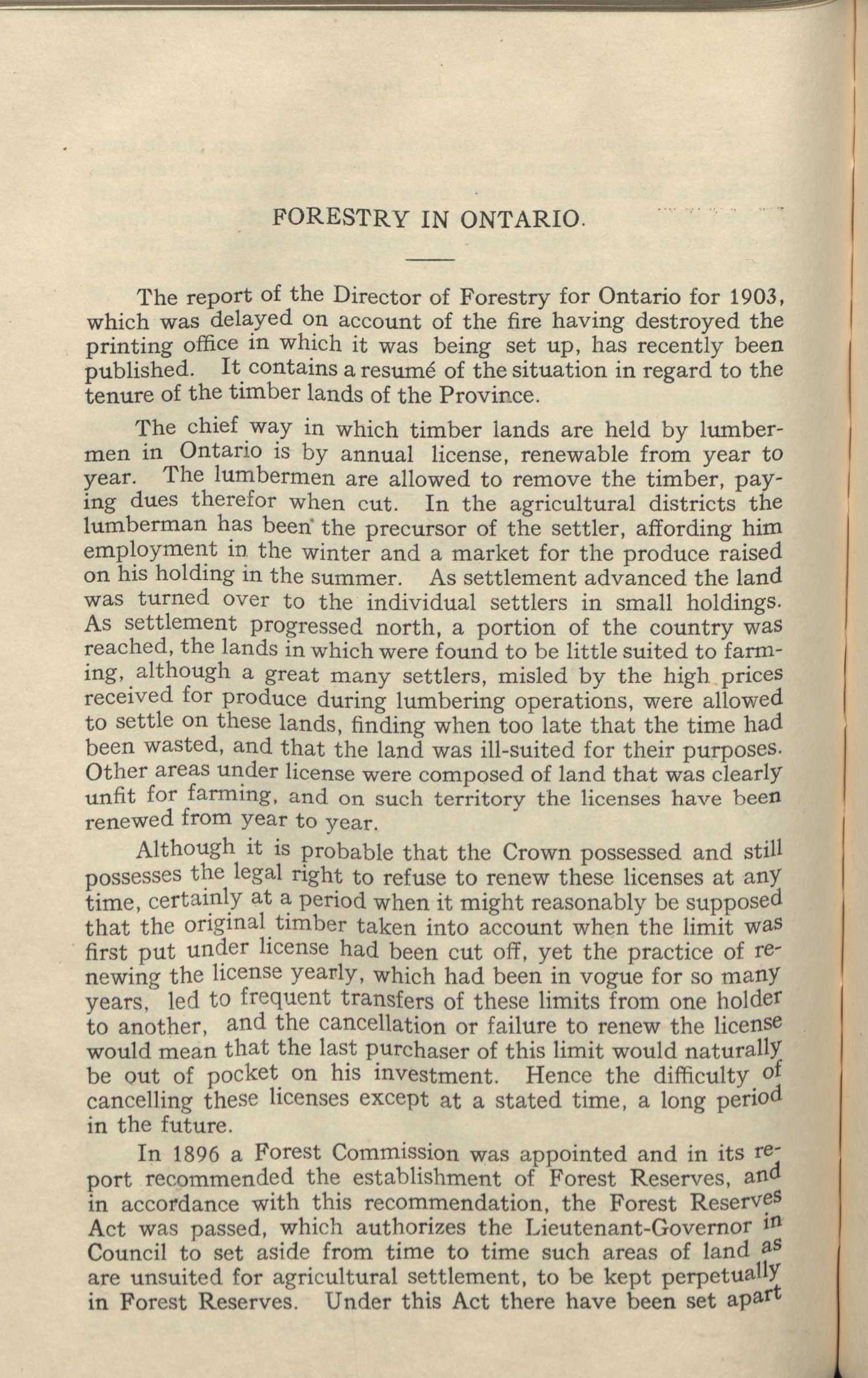 FORESTRY IN ONTARIO.

The report of the Director of Forestry for Ontario for 1903, which was delayed on account of the fire having destroyed the printing office in which it was being set up, has recently been published. It contains a resumé of the situation in regard to the tenure of the timber lands of the Province.

The chief way in which timber lands are held by lumbermen in Ontario is by annual license, renewable from year to year. The lumbermen are allowed to remove the timber, paying dues therefor when cut. In the agricultural districts the lumberman has been the precursor of the settler, affording him employment in the winter and a market for the produce raised on his holding in the summer. As settlement advanced the land was turned over to the individual settlers in small holdings. As settlement progressed north, a portion of the country was reached, the lands in which were found to be little suited to farming, although a great many settlers, misled by the high prices received for produce during lumbering operations, were allowed to settle on these lands, finding when too late that the time had been wasted, and that the land was ill-suited for their purposes. Other areas under license were composed of land that was clearly unfit for farming, and on such territory the licenses have been renewed from year to year.

Although it is probable that the Crown possessed and still possesses the legal right to refuse to renew these licenses at any time, certainly at a period when it might reasonably be supposed that the original timber taken into account when the limit was first put under license had been cut off, yet the practice of renewing the license yearly, which had been in vogue for so many years, led to frequent transfers of these limits from one holder to another, and the cancellation or failure to renew the license would mean that the last purchaser of this limit would naturally be out of pocket on his investment. Hence the difficulty of cancelling these licenses except at a stated time, a long period in the future.

In 1896 a Forest Commission was appointed and in its report recommended the establishment of Forest Reserves, and in accordance with this recommendation, the Forest Reserves Act was passed, which authorizes the Lieutenant-Governor in Council to set aside from time to time such areas of land as are unsuited for agricultural settlement, to be kept perpetually in Forest Reserves. Under this Act there have been set apart